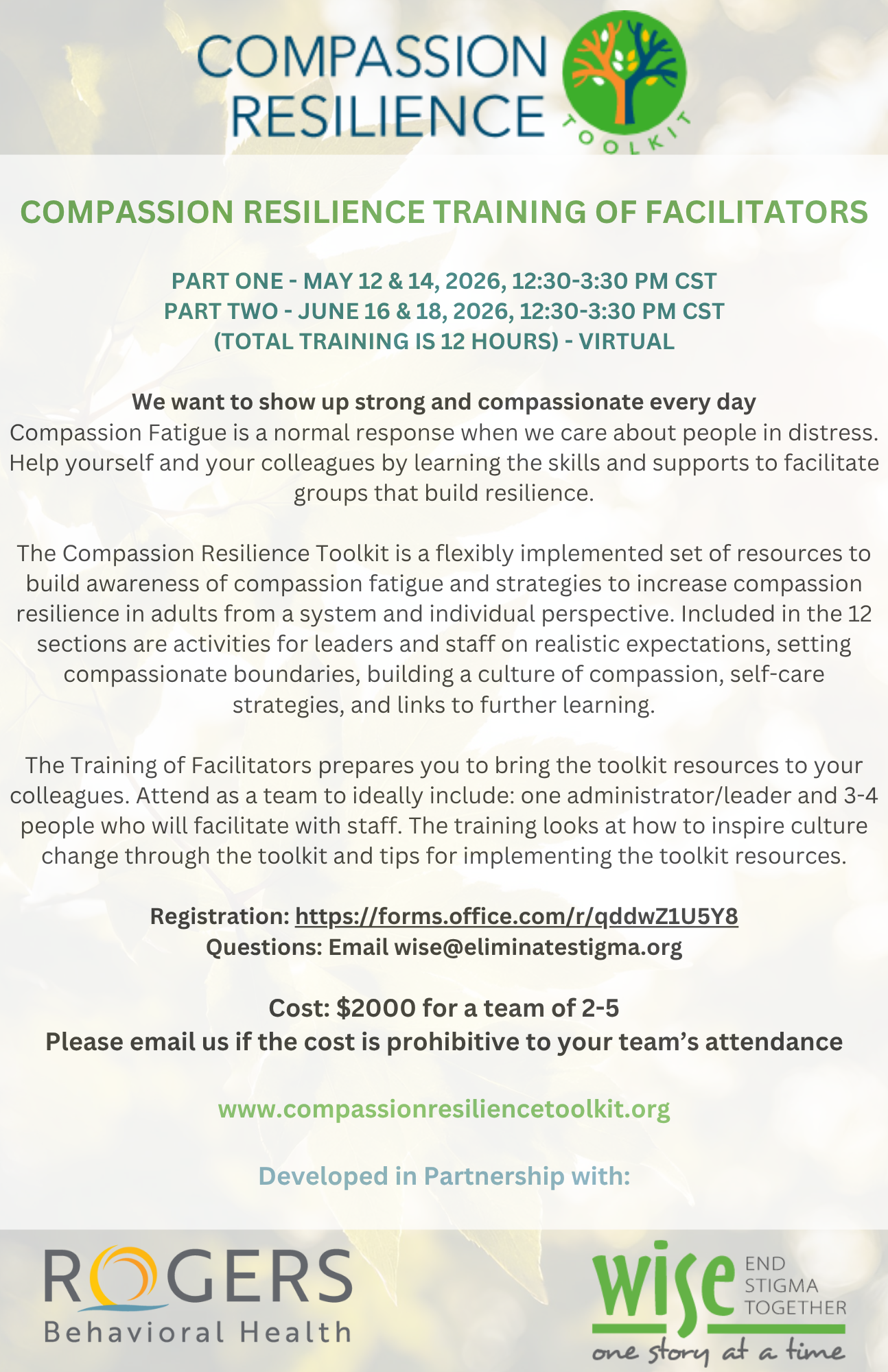 COMPASSION RESILIENCE TOOLKIT

COMPASSION RESILIENCE TRAINING OF FACILITATORS

PART ONE - MAY 12 & 14, 2026, 12:30-3:30 PM CST
PART TWO - JUNE 16 & 18, 2026, 12:30-3:30 PM CST
(TOTAL TRAINING IS 12 HOURS) - VIRTUAL

We want to show up strong and compassionate every day
Compassion Fatigue is a normal response when we care about people in distress. Help yourself and your colleagues by learning the skills and supports to facilitate groups that build resilience.

The Compassion Resilience Toolkit is a flexibly implemented set of resources to build awareness of compassion fatigue and strategies to increase compassion resilience in adults from a system and individual perspective. Included in the 12 sections are activities for leaders and staff on realistic expectations, setting compassionate boundaries, building a culture of compassion, self-care strategies, and links to further learning.

The Training of Facilitators prepares you to bring the toolkit resources to your colleagues. Attend as a team to ideally include: one administrator/leader and 3-4 people who will facilitate with staff. The training looks at how to inspire culture change through the toolkit and tips for implementing the toolkit resources.

Registration: https://forms.office.com/r/qddwZ1U5Y8
Questions: Email wise@eliminatestigma.org

Cost: $2000 for a team of 2-5
Please email us if the cost is prohibitive to your team's attendance

www.compassionresiliencetoolkit.org

Developed in Partnership with:

ROGERS Behavioral Health

wise END STIGMA TOGETHER
one story at a time